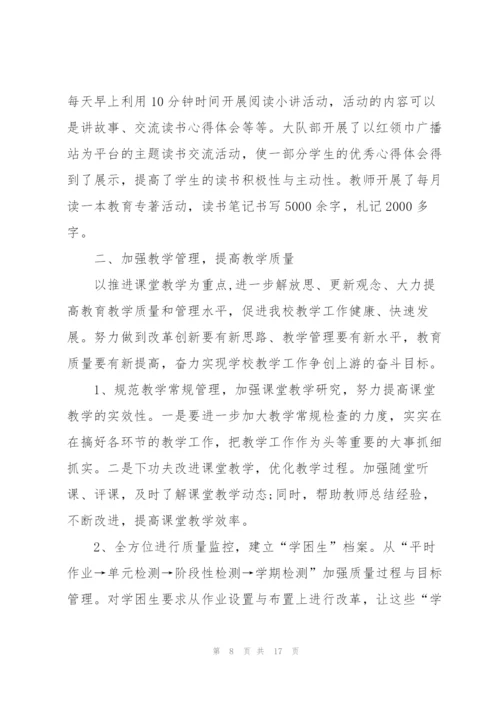 每天早上利用10分钟时间开展阅读小讲活动，活动的内容可以是讲故事、交流读书心得体会等等。大队部开展了以红领巾广播站为平台的主题读书交流活动，使一部分学生的优秀心得体会得到了展示，提高了学生的读书积极性与主动性。教师开展了每月读一本教育专著活动，读书笔记书写5000余字，札记2000多字。

二、加强教学管理，提高教学质量

以推进课堂教学为重点,进一步解放思、更新观念、大力提高教育教学质量和管理水平，促进我校教学工作健康、快速发展。努力做到改革创新要有新思路、教学管理要有新水平，教育质量要有新提高，奋力实现学校教学工作争创上游的奋斗目标。

1、规范教学常规管理，加强课堂教学研究，努力提高课堂教学的实效性。一是要进一步加大教学常规检查的力度，实实在在搞好各环节的教学工作，把教学工作作为头等重要的大事抓细抓实。二是下功夫改进课堂教学，优化教学过程。加强随堂听课、评课，及时了解课堂教学动态;同时，帮助教师总结经验，不断改进，提高课堂教学效率。

2、全方位进行质量监控，建立“学困生”档案。从“平时作业→单元检测→阶段性检测→学期检测”加强质量过程与目标管理。对学困生要求从作业设置与布置上进行改革，让这些“学

第 8 页 共 17 页